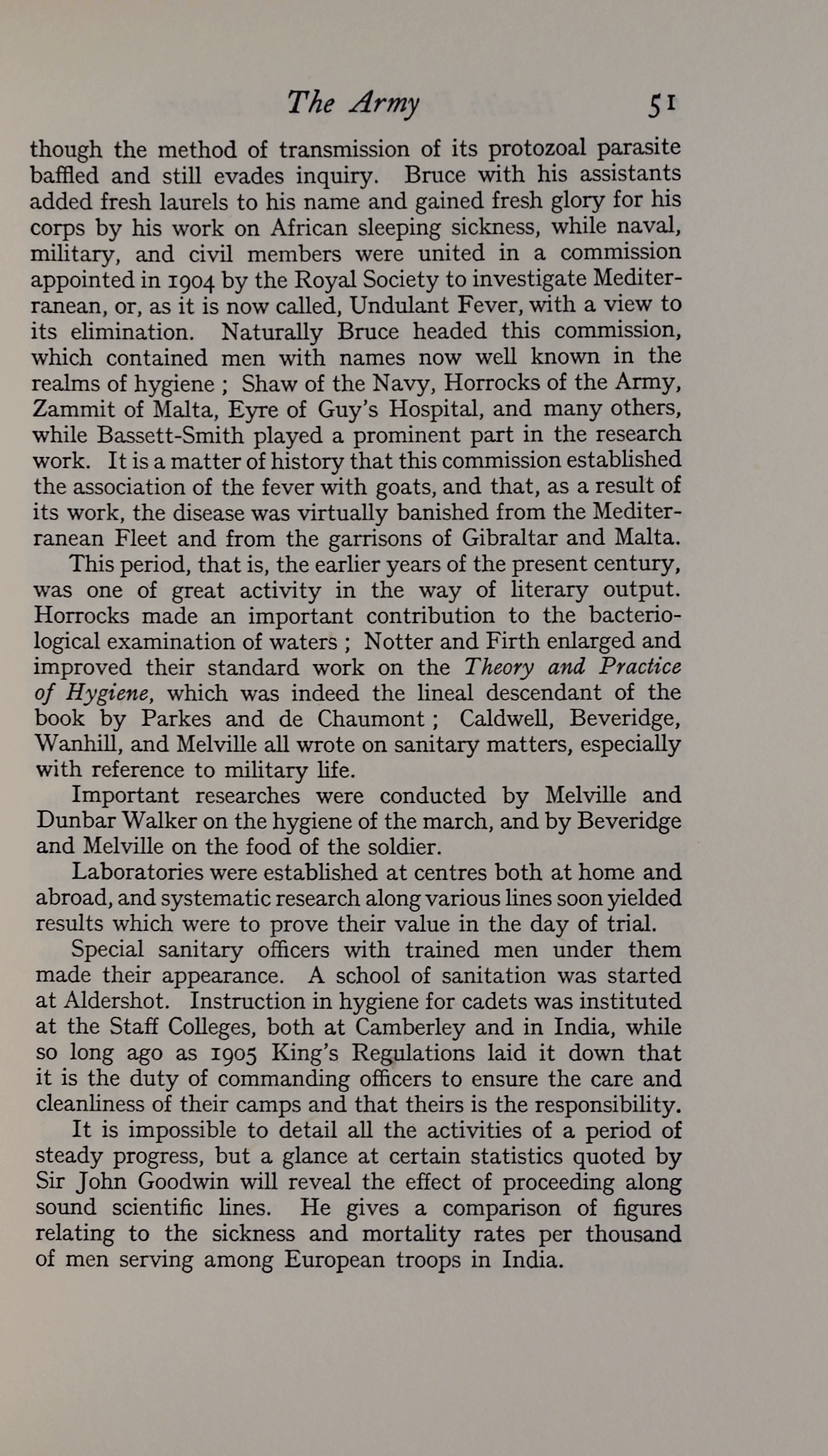 The Army 51

though the method of transmission of its protozoal parasite baffled and still evades inquiry. Bruce with his assistants added fresh laurels to his name and gained fresh glory for his corps by his work on African sleeping sickness, while naval, military, and civil members were united in a commission appointed in 1904 by the Royal Society to investigate Mediterranean, or, as it is now called, Undulant Fever, with a view to its elimination. Naturally Bruce headed this commission, which contained men with names now well known in the realms of hygiene ; Shaw of the Navy, Horrocks of the Army, Zammit of Malta, Eyre of Guy's Hospital, and many others, while Bassett-Smith played a prominent part in the research work. It is a matter of history that this commission established the association of the fever with goats, and that, as a result of its work, the disease was virtually banished from the Mediterranean Fleet and from the garrisons of Gibraltar and Malta.

This period, that is, the earlier years of the present century, was one of great activity in the way of literary output. Horrocks made an important contribution to the bacteriological examination of waters ; Notter and Firth enlarged and improved their standard work on the Theory and Practice of Hygiene, which was indeed the lineal descendant of the book by Parkes and de Chaumont ; Caldwell, Beveridge, Wanhill, and Melville all wrote on sanitary matters, especially with reference to military life.

Important researches were conducted by Melville and Dunbar Walker on the hygiene of the march, and by Beveridge and Melville on the food of the soldier.

Laboratories were established at centres both at home and abroad, and systematic research along various lines soon yielded results which were to prove their value in the day of trial.

Special sanitary officers with trained men under them made their appearance. A school of sanitation was started at Aldershot. Instruction in hygiene for cadets was instituted at the Staff Colleges, both at Camberley and in India, while so long ago as 1905 King's Regulations laid it down that it is the duty of commanding officers to ensure the care and cleanliness of their camps and that theirs is the responsibility.

It is impossible to detail all the activities of a period of steady progress, but a glance at certain statistics quoted by Sir John Goodwin will reveal the effect of proceeding along sound scientific lines. He gives a comparison of figures relating to the sickness and mortality rates per thousand of men serving among European troops in India.